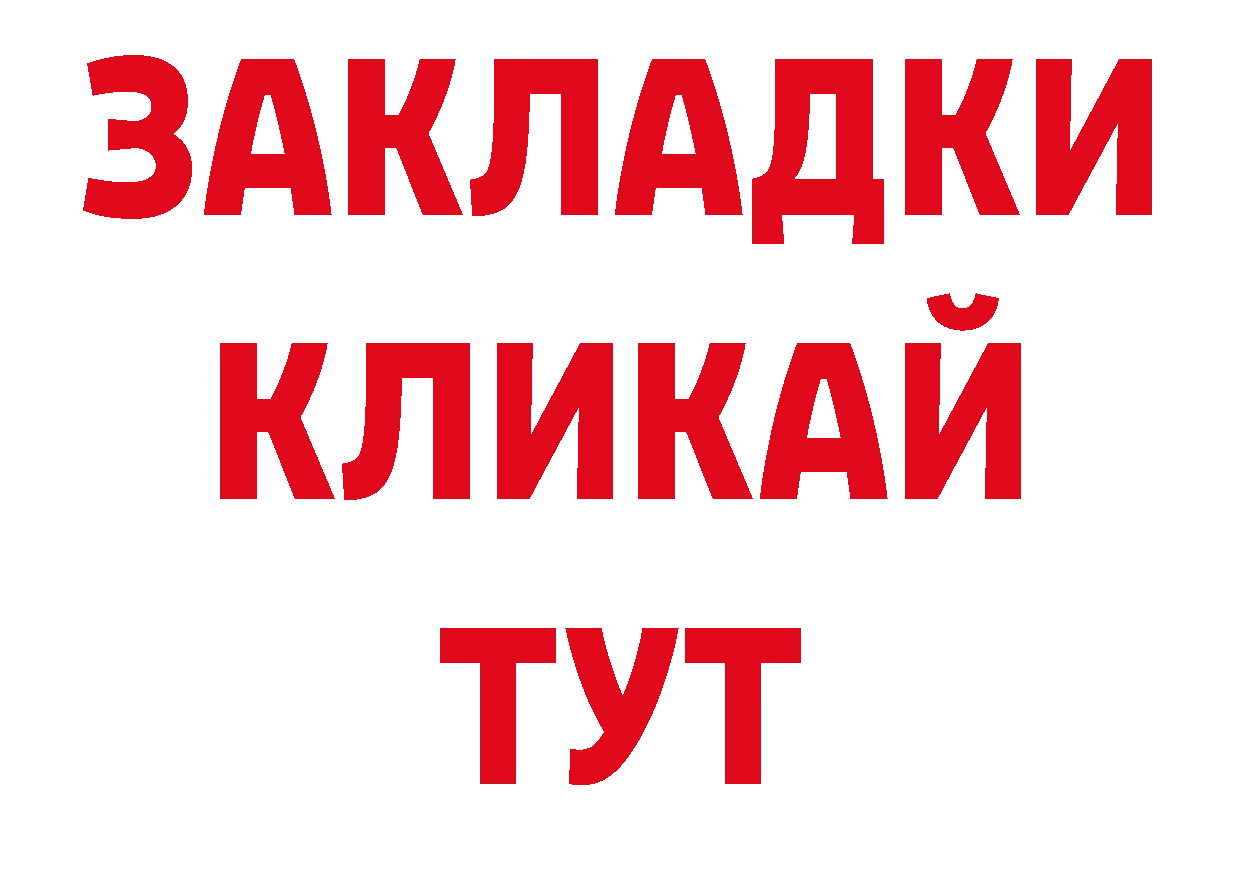 ЗАКЛАДКИ
КЛИКАЙ
ТУТ